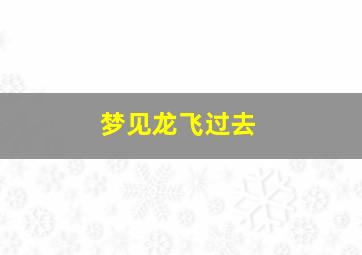 梦见龙飞过去